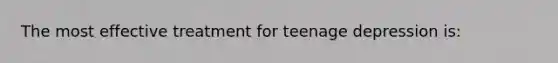 The most effective treatment for teenage depression is: